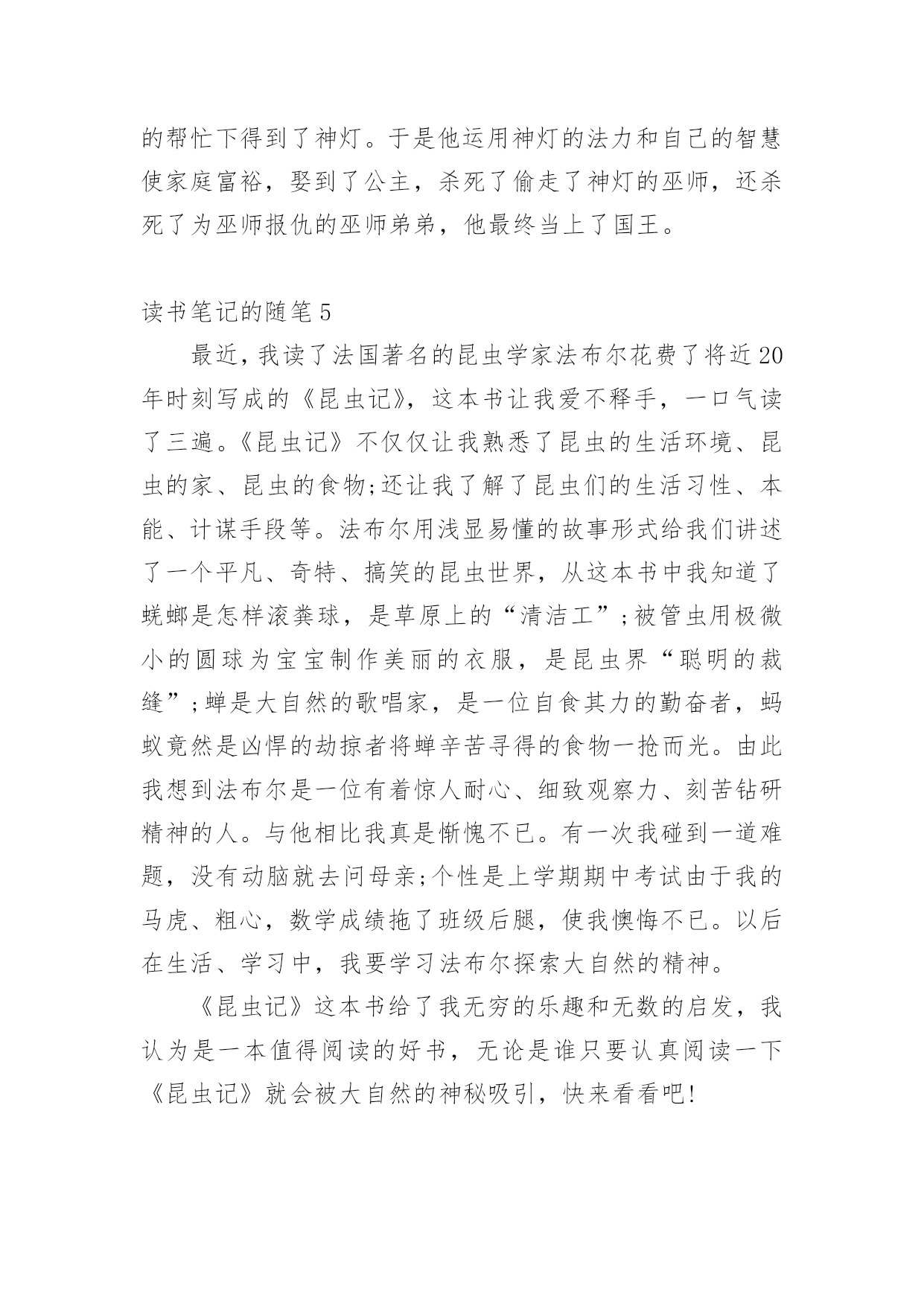 的帮忙下得到了神灯。于是他运用神灯的法力和自己的智慧使家庭富裕，娶到了公主，杀死了偷走了神灯的巫师，还杀死了为巫师报仇的巫师弟弟，他最终当上了国王。

读书笔记的随笔5

最近，我读了法国著名的昆虫学家法布尔花费了将近20年时刻写成的《昆虫记》，这本书让我爱不释手，一口气读了三遍。《昆虫记》不仅仅让我熟悉了昆虫的生活环境、昆虫的家、昆虫的食物;还让我了解了昆虫们的生活习性、本能、计谋手段等。法布尔用浅显易懂的故事形式给我们讲述了一个平凡、奇特、搞笑的昆虫世界，从这本书中我知道了蜣螂是怎样滚粪球，是草原上的“清洁工”;被管虫用极微小的圆球为宝宝制作美丽的衣服，是昆虫界“聪明的裁缝”;蝉是大自然的歌唱家，是一位自食其力的勤奋者，蚂蚁竟然是凶悍的劫掠者将蝉辛苦寻得的食物一抢而光。由此我想到法布尔是一位有着惊人耐心、细致观察力、刻苦钻研精神的人。与他相比我真是惭愧不已。有一次我碰到一道难题，没有动脑就去问母亲;个性是上学期期中考试由于我的马虎、粗心，数学成绩拖了班级后腿，使我懊悔不已。以后在生活、学习中，我要学习法布尔探索大自然的精神。

《昆虫记》这本书给了我无穷的乐趣和无数的启发，我认为是一本值得阅读的好书，无论是谁只要认真阅读一下《昆虫记》就会被大自然的神秘吸引，快来看看吧!